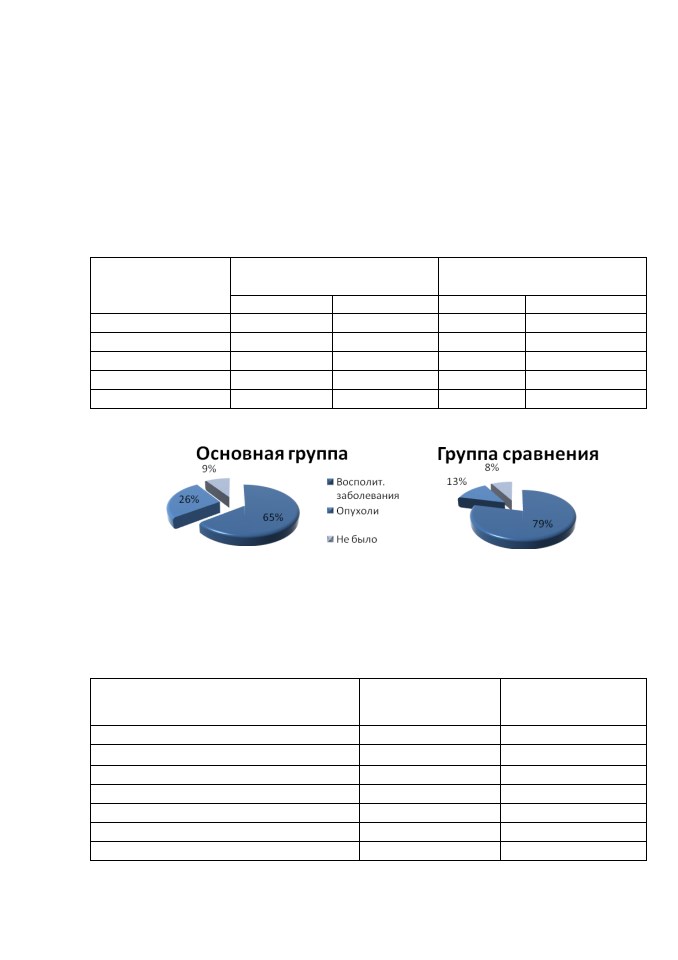 Основная группа

9%

26%

65%

Восполит. заболевания

Опухоли

Не было

Группа сравнения

8%

13%

79%